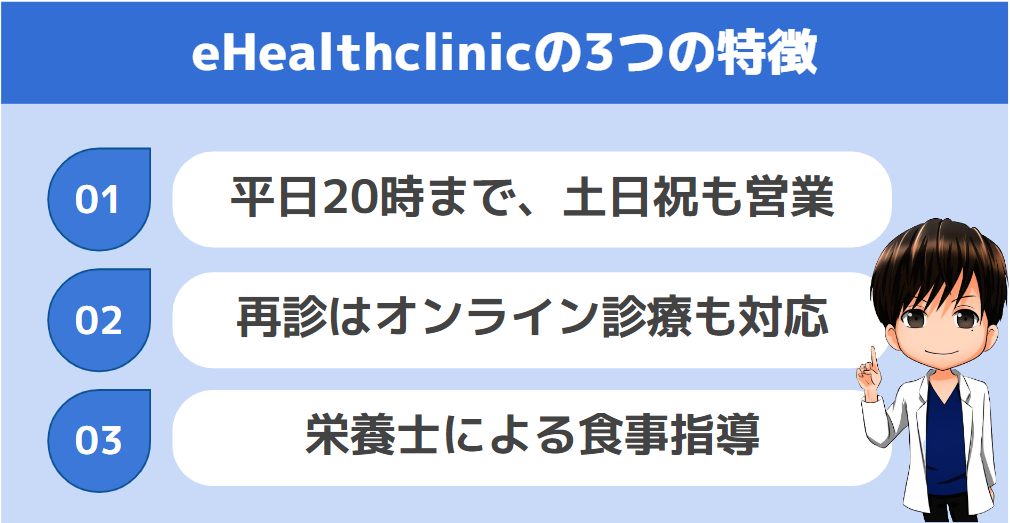 eHealthclinicの3つの特徴

01
平日20時まで、土日祝も営業

02
再診はオンライン診療も対応

03
栄養士による食事指導